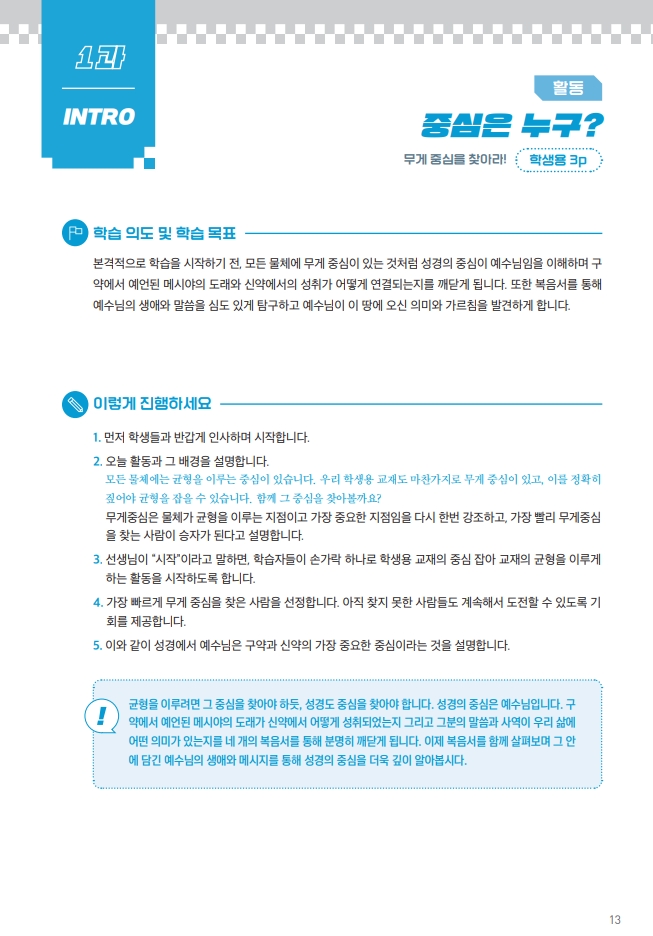 1과

INTRO

활동

중심은 누구?

무게 중심을 찾아라! 학생용 3p

학습 의도 및 학습 목표

본격적으로 학습을 시작하기 전, 모든 물체에 무게 중심이 있는 것처럼 성경의 중심이 예수님임을 이해하며 구약에서 예언된 메시야의 도래와 신약에서의 성취가 어떻게 연결되는지를 깨닫게 됩니다. 또한 복음서를 통해 예수님의 생애와 말씀을 심도 있게 탐구하고 예수님이 이 땅에 오신 의미와 가르침을 발견하게 합니다.

이렇게 진행하세요

1. 먼저 학생들과 반갑게 인사하며 시작합니다.

2. 오늘 활동과 그 배경을 설명합니다.
모든 물체에는 균형을 이루는 중심이 있습니다. 우리 학생용 교재도 마찬가지로 무게 중심이 있고, 이를 정확히 짚어야 균형을 잡을 수 있습니다. 함께 그 중심을 찾아볼까요?
무게중심은 물체가 균형을 이루는 지점이고 가장 중요한 지점임을 다시 한번 강조하고, 가장 빨리 무게중심을 찾는 사람이 승자가 된다고 설명합니다.

3. 선생님이 "시작"이라고 말하면, 학습자들이 손가락 하나로 학생용 교재의 중심 잡아 교재의 균형을 이루게 하는 활동을 시작하도록 합니다.

4. 가장 빠르게 무게 중심을 찾은 사람을 선정합니다. 아직 찾지 못한 사람들도 계속해서 도전할 수 있도록 기회를 제공합니다.

5. 이와 같이 성경에서 예수님은 구약과 신약의 가장 중요한 중심이라는 것을 설명합니다.

!

균형을 이루려면 그 중심을 찾아야 하듯, 성경도 중심을 찾아야 합니다. 성경의 중심은 예수님입니다. 구약에서 예언된 메시야의 도래가 신약에서 어떻게 성취되었는지 그리고 그분의 말씀과 사역이 우리 삶에 어떤 의미가 있는지를 네 개의 복음서를 통해 분명히 깨닫게 됩니다. 이제 복음서를 함께 살펴보며 그 안에 담긴 예수님의 생애와 메시지를 통해 성경의 중심을 더욱 깊이 알아봅시다.

13